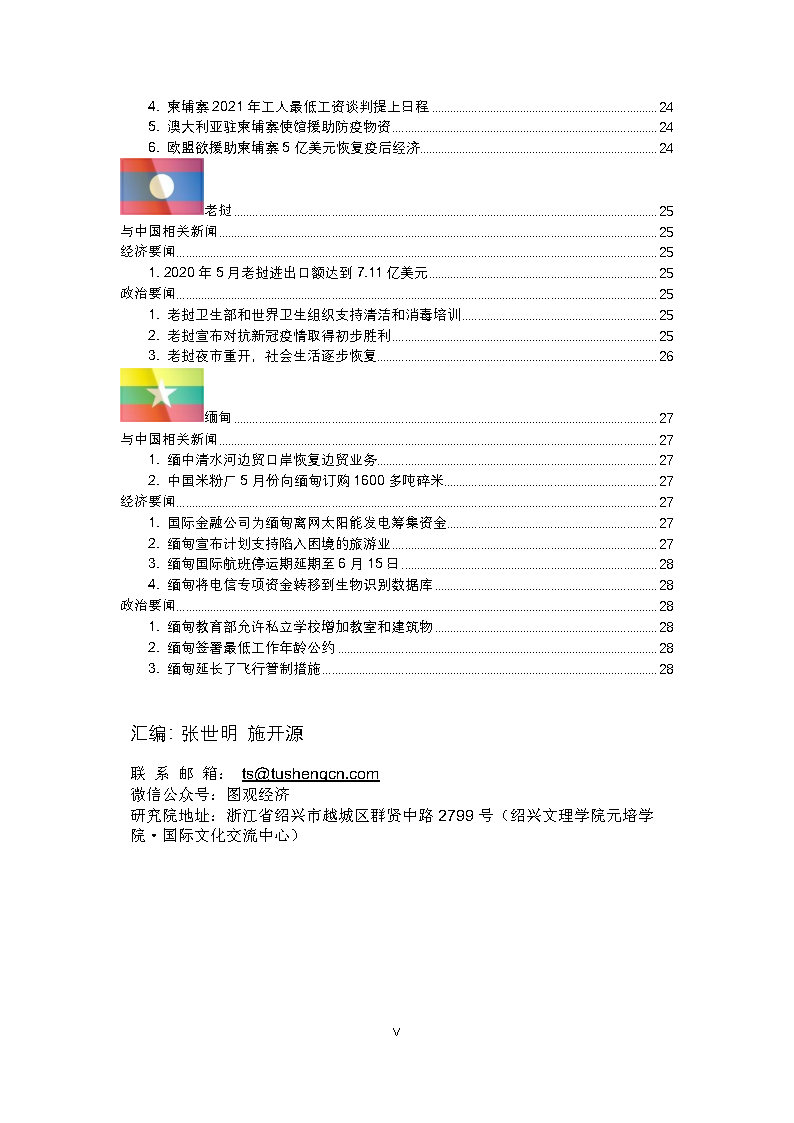 4. 柬埔寨 2021 年工人最低工资谈判提上日程 ........ 24
5. 澳大利亚驻柬埔寨使馆援助防疫物资 ........ 24
6. 欧盟欲援助柬埔寨 5 亿美元恢复疫后经济 ........ 24

老挝 ........ 25
与中国相关新闻 ........ 25
经济要闻 ........ 25
1. 2020 年 5 月老挝进出口额达到 7.11 亿美元 ........ 25
政治要闻 ........ 25
1. 老挝卫生部和世界卫生组织支持清洁和消毒培训 ........ 25
2. 老挝宣布对抗新冠疫情取得初步胜利 ........ 25
3. 老挝夜市重开，社会生活逐步恢复 ........ 26

缅甸 ........ 27
与中国相关新闻 ........ 27
1. 缅中清水河边贸口岸恢复边贸业务 ........ 27
2. 中国米粉厂 5 月份向缅甸订购 1600 多吨碎米 ........ 27
经济要闻 ........ 27
1. 国际金融公司为缅甸离网太阳能发电筹集资金 ........ 27
2. 缅甸宣布计划支持陷入困境的旅游业 ........ 27
3. 缅甸国际航班停运期延期至 6 月 15 日 ........ 28
4. 缅甸将电信专项资金转移到生物识别数据库 ........ 28
政治要闻 ........ 28
1. 缅甸教育部允许私立学校增加教室和建筑物 ........ 28
2. 缅甸签署最低工作年龄公约 ........ 28
3. 缅甸延长了飞行管制措施 ........ 28

汇编：张世明 施开源

联 系 邮 箱： ts@tushengcn.com
微信公众号：图观经济
研究院地址：浙江省绍兴市越城区群贤中路 2799 号（绍兴文理学院元培学院·国际文化交流中心）

V